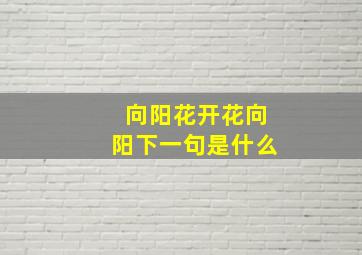 向阳花开花向阳下一句是什么